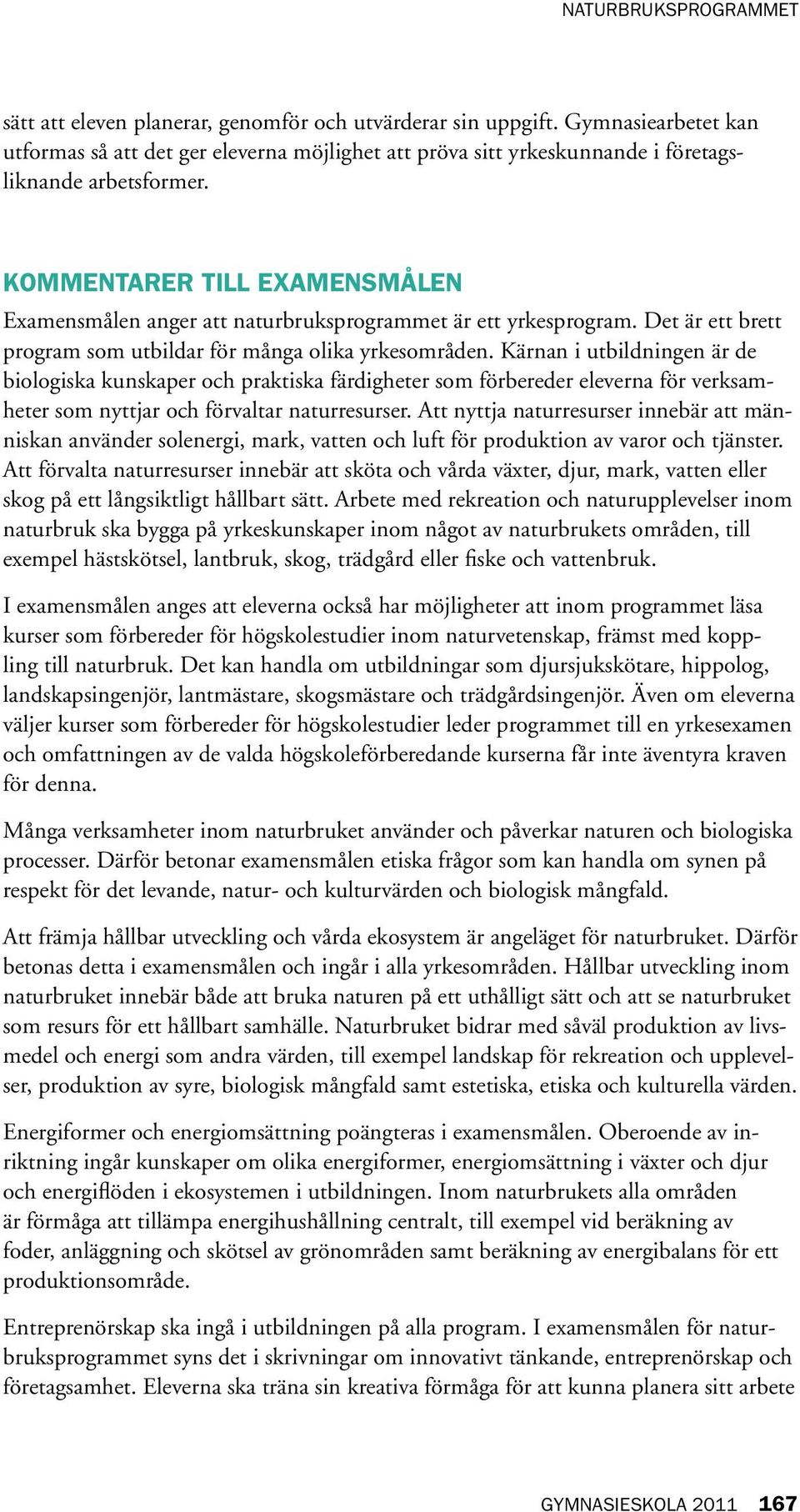 NATURBRUKSPROGRAMMET

sätt att eleven planerar, genomför och utvärderar sin uppgift. Gymnasiearbetet kan utformas så att det ger eleverna möjlighet att pröva sitt yrkeskunnande i företagsliknande arbetsformer.

KOMMENTARER TILL EXAMENSMÅLEN

Examensmålen anger att naturbruksprogrammet är ett yrkesprogram. Det är ett brett program som utbildar för många olika yrkesområden. Kärnan i utbildningen är de biologiska kunskaper och praktiska färdigheter som förbereder eleverna för verksamheter som nyttjar och förvaltar naturresurser. Att nyttja naturresurser innebär att människan använder solenergi, mark, vatten och luft för produktion av varor och tjänster. Att förvalta naturresurser innebär att sköta och vårda växter, djur, mark, vatten eller skog på ett långsiktligt hållbart sätt. Arbete med rekreation och naturupplevelser inom naturbruk ska bygga på yrkeskunskaper inom något av naturbrukets områden, till exempel hästskötsel, lantbruk, skog, trädgård eller fiske och vattenbruk.

I examensmålen anges att eleverna också har möjligheter att inom programmet läsa kurser som förbereder för högskolestudier inom naturvetenskap, främst med koppling till naturbruk. Det kan handla om utbildningar som djursjukskötare, hippolog, landskapsingenjör, lantmästare, skogsmästare och trädgårdsingenjör. Även om eleverna väljer kurser som förbereder för högskolestudier leder programmet till en yrkesexamen och omfattningen av de valda högskoleförberedande kurserna får inte äventyra kraven för denna.

Många verksamheter inom naturbruket använder och påverkar naturen och biologiska processer. Därför betonar examensmålen etiska frågor som kan handla om synen på respekt för det levande, natur- och kulturvärden och biologisk mångfald.

Att främja hållbar utveckling och vårda ekosystem är angeläget för naturbruket. Därför betonas detta i examensmålen och ingår i alla yrkesområden. Hållbar utveckling inom naturbruket innebär både att bruka naturen på ett uthålligt sätt och att se naturbruket som resurs för ett hållbart samhälle. Naturbruket bidrar med såväl produktion av livsmedel och energi som andra värden, till exempel landskap för rekreation och upplevelser, produktion av syre, biologisk mångfald samt estetiska, etiska och kulturella värden.

Energiformer och energiomsättning poängteras i examensmålen. Oberoende av inriktning ingår kunskaper om olika energiformer, energiomsättning i växter och djur och energiflöden i ekosystemen i utbildningen. Inom naturbrukets alla områden är förmåga att tillämpa energihushållning centralt, till exempel vid beräkning av foder, anläggning och skötsel av grönområden samt beräkning av energibalans för ett produktionsområde.

Entreprenörskap ska ingå i utbildningen på alla program. I examensmålen för naturbruksprogrammet syns det i skrivningar om innovativt tänkande, entreprenörskap och företagsamhet. Eleverna ska träna sin kreativa förmåga för att kunna planera sitt arbete

GYMNASIESKOLA 2011 167